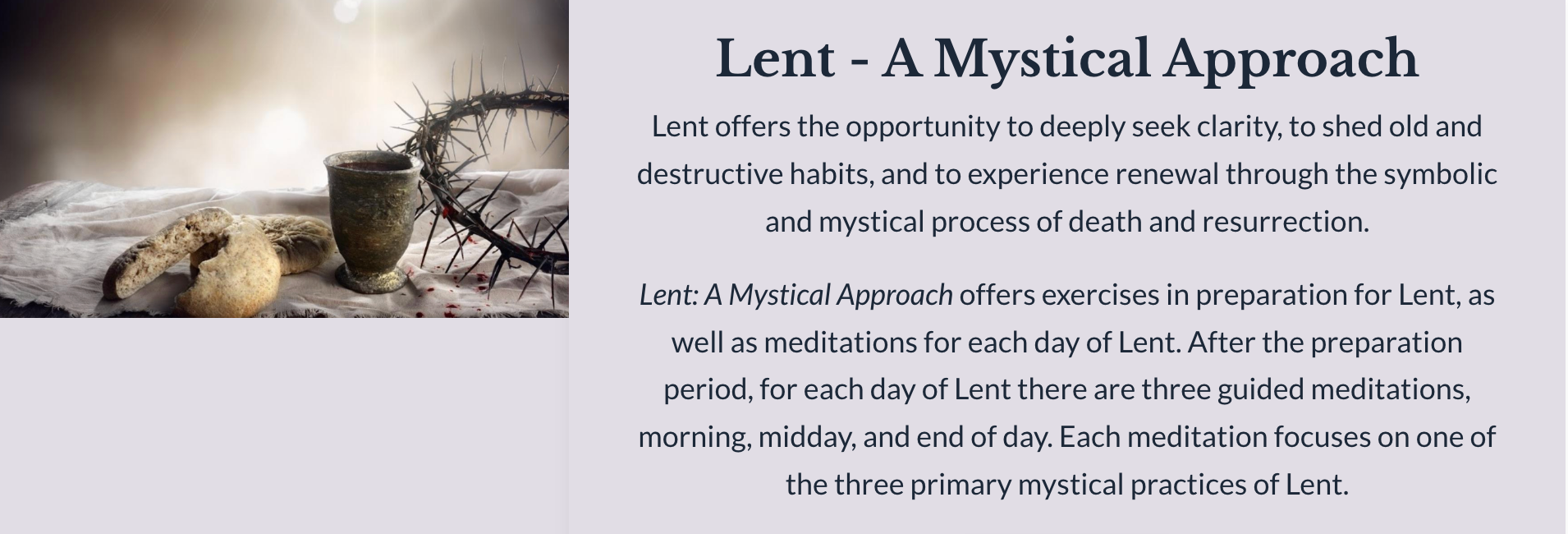 Lent - A Mystical Approach

Lent offers the opportunity to deeply seek clarity, to shed old and destructive habits, and to experience renewal through the symbolic and mystical process of death and resurrection.

Lent: A Mystical Approach offers exercises in preparation for Lent, as well as meditations for each day of Lent. After the preparation period, for each day of Lent there are three guided meditations, morning, midday, and end of day. Each meditation focuses on one of the three primary mystical practices of Lent.